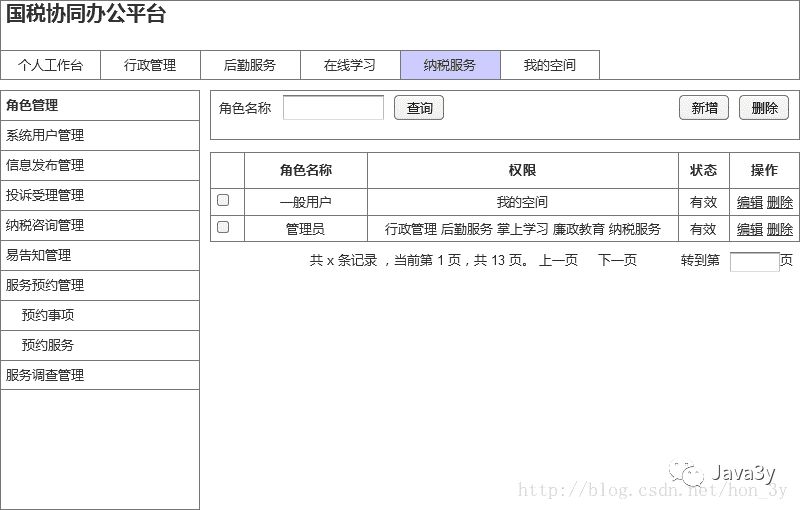 国税协同办公平台

个人工作台 行政管理 后勤服务 在线学习 纳税服务 我的空间

角色管理
系统用户管理
信息发布管理
投诉受理管理
纳税咨询管理
易告知管理
服务预约管理
预约事项
预约服务
服务调查管理

角色名称 查询 新增 删除

| | 角色名称 | 权限 | 状态 | 操作 |
|---|---|---|---|---|
| | 一般用户 | 我的空间 | 有效 | 编辑 删除 |
| | 管理员 | 行政管理 后勤服务 掌上学习 廉政教育 纳税服务 | 有效 | 编辑 删除 |

共 x 条记录，当前第 1 页，共 13 页。 上一页 下一页 转到第 页

Java3y
http://blog.csdn.net/hon_3y